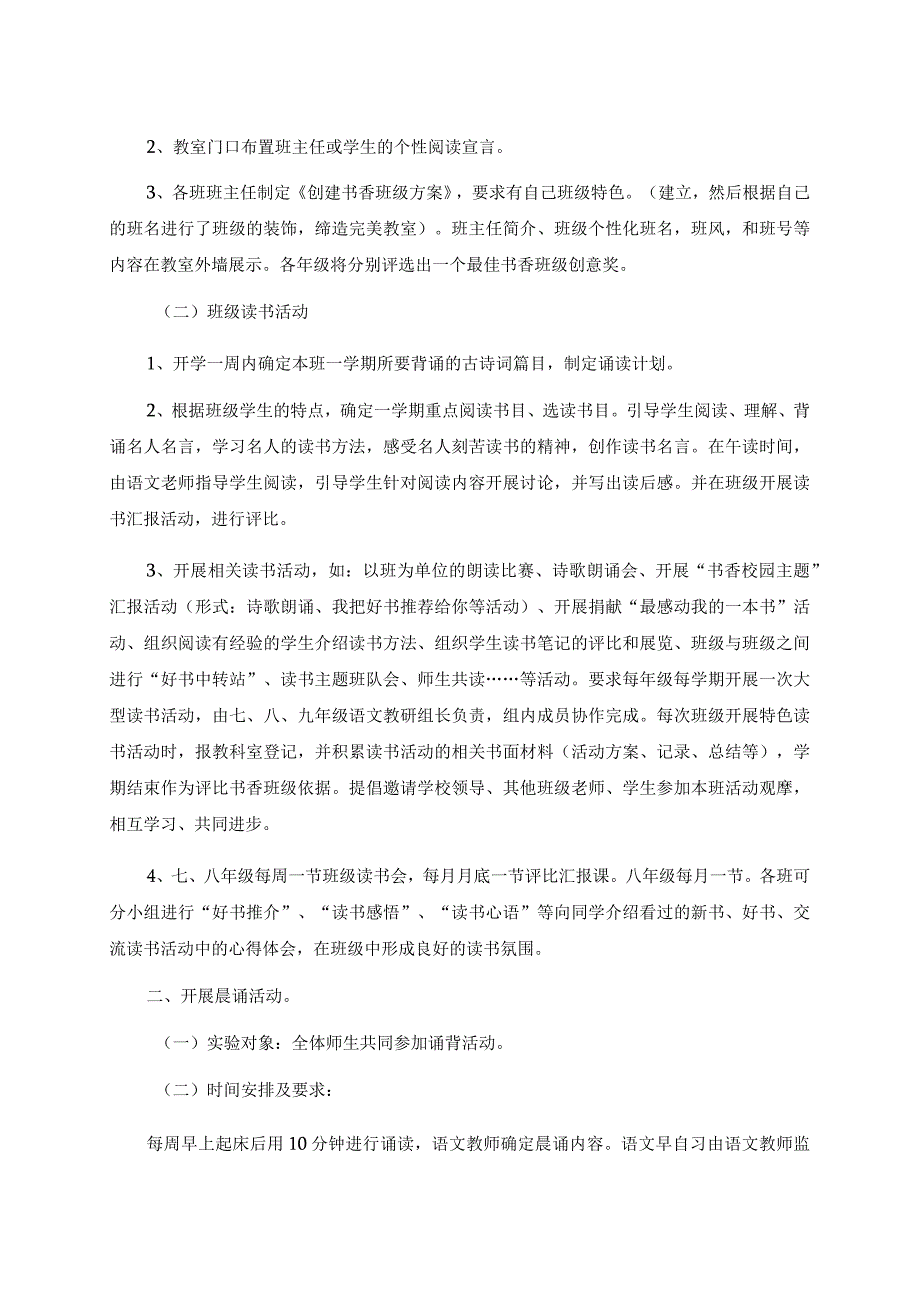 2、教室门口布置班主任或学生的个性阅读宣言。

3、各班班主任制定《创建书香班级方案》，要求有自己班级特色。（建立，然后根据自己的班名进行了班级的装饰，缔造完美教室）。班主任简介、班级个性化班名，班风，和班号等内容在教室外墙展示。各年级将分别评选出一个最佳书香班级创意奖。

（二）班级读书活动

1、开学一周内确定本班一学期所要背诵的古诗词篇目，制定诵读计划。

2、根据班级学生的特点，确定一学期重点阅读书目、选读书目。引导学生阅读、理解、背诵名人名言，学习名人的读书方法，感受名人刻苦读书的精神，创作读书名言。在午读时间，由语文老师指导学生阅读，引导学生针对阅读内容开展讨论，并写出读后感。并在班级开展读书汇报活动，进行评比。

3、开展相关读书活动，如：以班为单位的朗读比赛、诗歌朗诵会、开展“书香校园主题”汇报活动（形式：诗歌朗诵、我把好书推荐给你等活动）、开展捐献“最感动我的一本书”活动、组织阅读有经验的学生介绍读书方法、组织学生读书笔记的评比和展览、班级与班级之间进行“好书中转站”、读书主题班队会、师生共读……等活动。要求每年级每学期开展一次大型读书活动，由七、八、九年级语文教研组长负责，组内成员协作完成。每次班级开展特色读书活动时，报教科室登记，并积累读书活动的相关书面材料（活动方案、记录、总结等），学期结束作为评比书香班级依据。提倡邀请学校领导、其他班级老师、学生参加本班活动观摩，相互学习、共同进步。

4、七、八年级每周一节班级读书会，每月月底一节评比汇报课。八年级每月一节。各班可分小组进行“好书推介”、“读书感悟”、“读书心语”等向同学介绍看过的新书、好书、交流读书活动中的心得体会，在班级中形成良好的读书氛围。

二、开展晨诵活动。

（一）实验对象：全体师生共同参加诵背活动。

（二）时间安排及要求：

每周早上起床后用10分钟进行诵读，语文教师确定晨诵内容。语文早自习由语文教师监